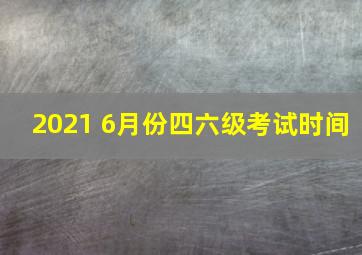 2021 6月份四六级考试时间